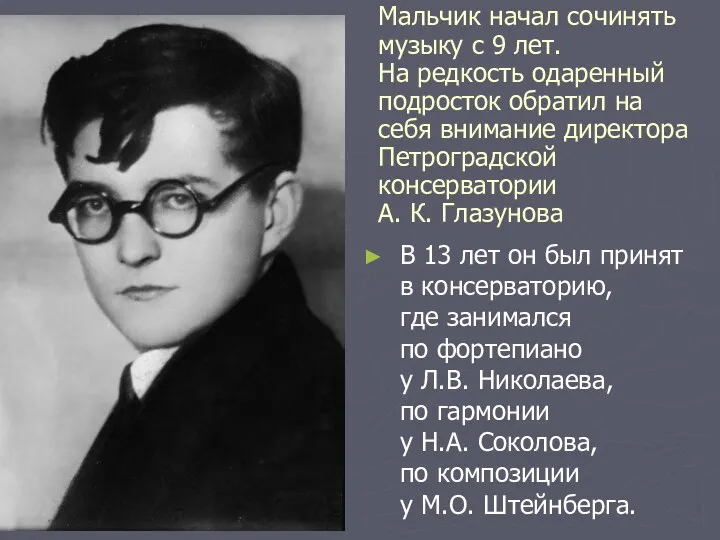 Мальчик начал сочинять музыку с 9 лет.
На редкость одаренный подросток обратил на себя внимание директора Петроградской консерватории
А. К. Глазунова

► В 13 лет он был принят в консерваторию, где занимался по фортепиано у Л.В. Николаева, по гармонии у Н.А. Соколова, по композиции у М.О. Штейнберга.